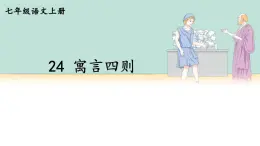 七年级语文上册

24 寓言四则